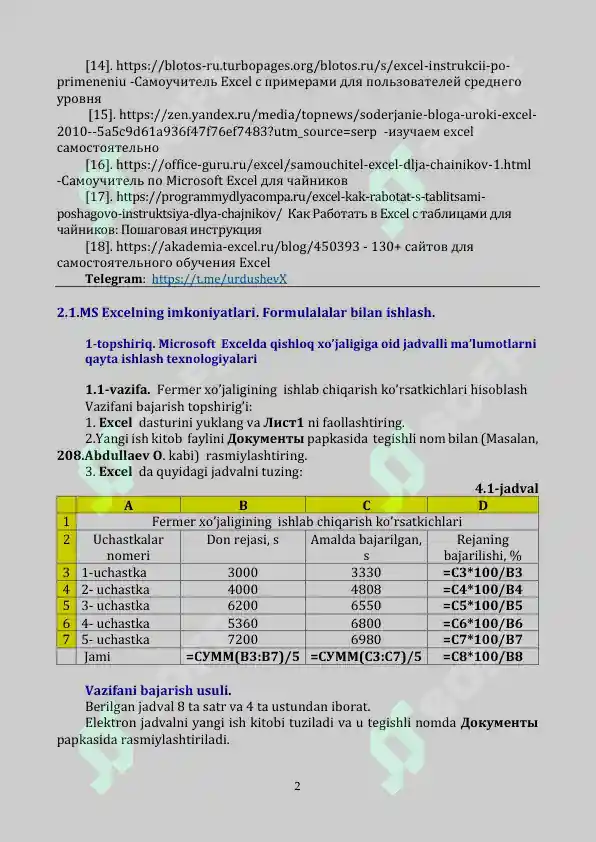 [14]. https://blotos-ru.turbopages.org/blotos.ru/s/excel-instrukcii-po-primeneniu -Самоучитель Excel с примерами для пользователей среднего уровня

[15]. https://zen.yandex.ru/media/topnews/soderjanie-bloga-uroki-excel-2010--5a5c9d61a936f47f76ef7483?utm_source=serp -изучаем excel самостоятельно

[16]. https://office-guru.ru/excel/samouchitel-excel-dlja-chainikov-1.html -Самоучитель по Microsoft Excel для чайников

[17]. https://programmydlyacompa.ru/excel-kak-rabotat-s-tablitsami-poshagovo-instruktsiya-dlya-chajnikov/ Как Работать в Excel с таблицами для чайников: Пошаговая инструкция

[18]. https://akademia-excel.ru/blog/450393 - 130+ сайтов для самостоятельного обучения Excel

Telegram: https://t.me/urdushevX

2.1.MS Excelning imkoniyatlari. Formulalalar bilan ishlash.

1-topshiriq. Microsoft Excelda qishloq xo'jaligiga oid jadvalli ma'lumotlarni qayta ishlash texnologiyalari

1.1-vazifa. Fermer xo'jaligining ishlab chiqarish ko'rsatkichlari hisoblash
Vazifani bajarish topshirig'i:
1. Excel dasturini yuklang va Лист1 ni faollashtiring.
2.Yangi ish kitob faylini Документы papkasida tegishli nom bilan (Masalan, 208.Abdullaev O. kabi) rasmiylashtiring.
3. Excel da quyidagi jadvalni tuzing:

4.1-jadval

| | A | B | C | D |
|---|---|---|---|---|
| 1 | Fermer xo'jaligining ishlab chiqarish ko'rsatkichlari | | | |
| 2 | Uchastkalar nomeri | Don rejasi, s | Amalda bajarilgan, s | Rejaning bajarilishi, % |
| 3 | 1-uchastka | 3000 | 3330 | =C3*100/B3 |
| 4 | 2- uchastka | 4000 | 4808 | =C4*100/B4 |
| 5 | 3- uchastka | 6200 | 6550 | =C5*100/B5 |
| 6 | 4- uchastka | 5360 | 6800 | =C6*100/B6 |
| 7 | 5- uchastka | 7200 | 6980 | =C7*100/B7 |
| | Jami | =СУММ(B3:B7)/5 | =СУММ(C3:C7)/5 | =C8*100/B8 |

Vazifani bajarish usuli.
Berilgan jadval 8 ta satr va 4 ta ustundan iborat.
Elektron jadvalni yangi ish kitobi tuziladi va u tegishli nomda Документы papkasida rasmiylashtiriladi.

2